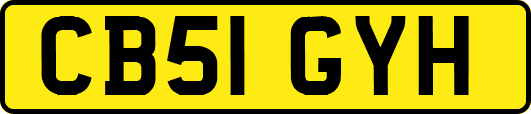 CB51 GYH